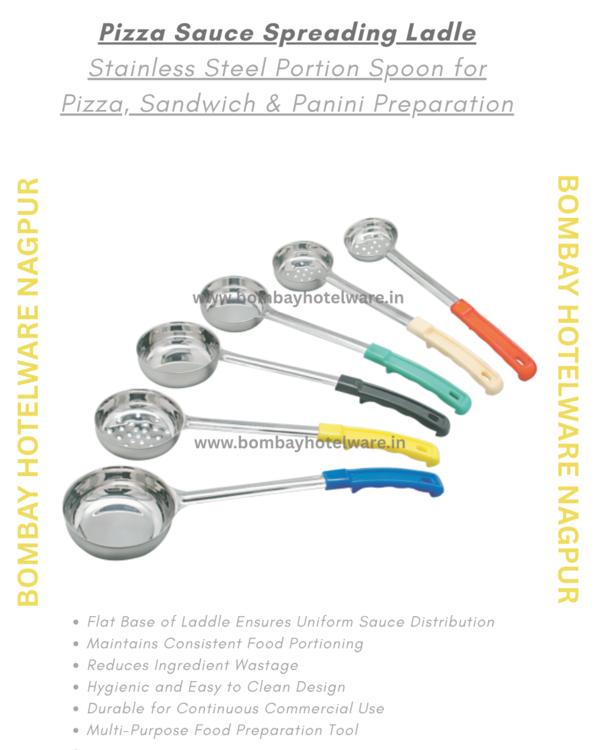 Pizza Sauce Spreading Ladle
Stainless Steel Portion Spoon for Pizza, Sandwich & Panini Preparation

BOMBAY HOTELWARE NAGPUR

www.bombayhotelware.in

www.bombayhotelware.in

BOMBAY HOTELWARE NAGPUR

• Flat Base of Laddle Ensures Uniform Sauce Distribution
• Maintains Consistent Food Portioning
• Reduces Ingredient Wastage
• Hygienic and Easy to Clean Design
• Durable for Continuous Commercial Use
• Multi-Purpose Food Preparation Tool